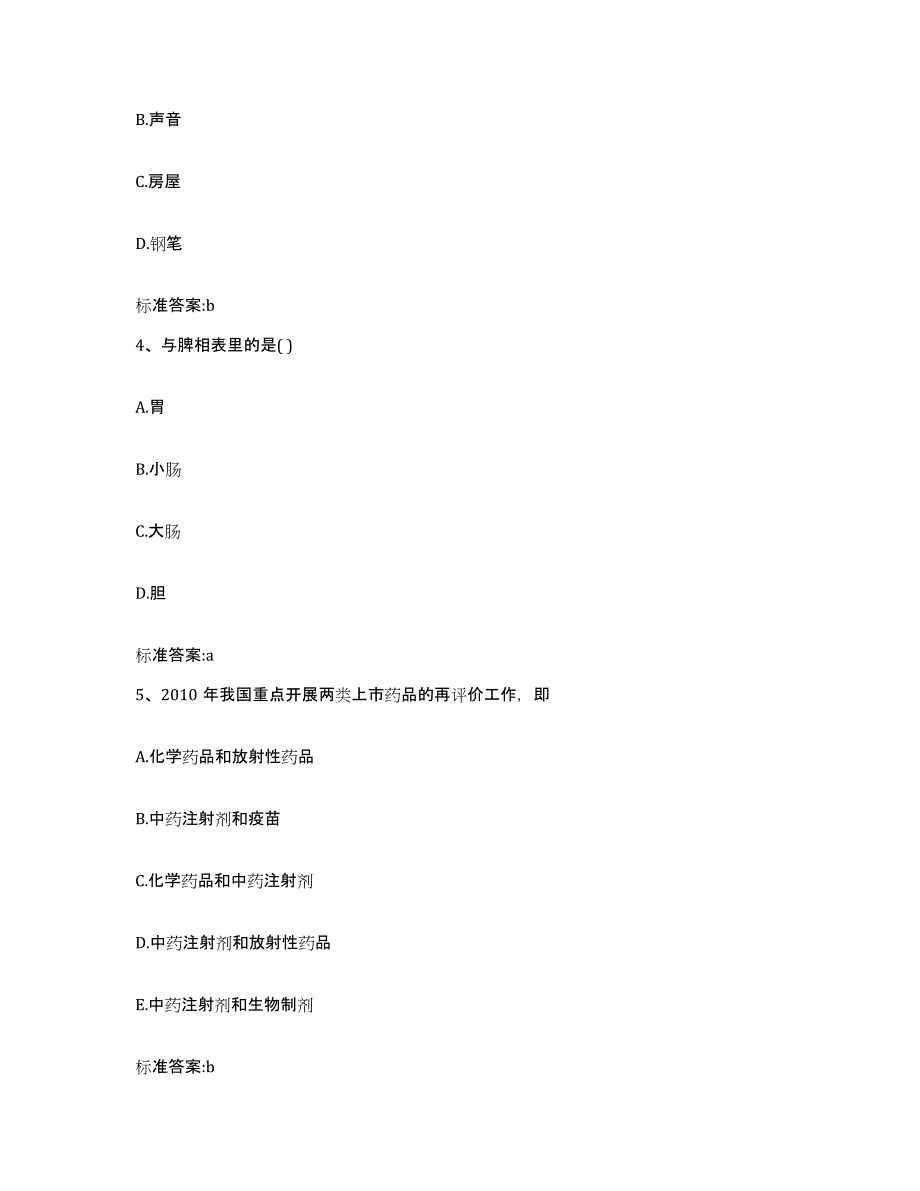 B.声音

C.房屋

D.钢笔

标准答案:b

4、与脾相表里的是( )

A.胃

B.小肠

C.大肠

D.胆

标准答案:a

5、2010 年我国重点开展两类上市药品的再评价工作，即

A.化学药品和放射性药品

B.中药注射剂和疫苗

C.化学药品和中药注射剂

D.中药注射剂和放射性药品

E.中药注射剂和生物制剂

标准答案:b